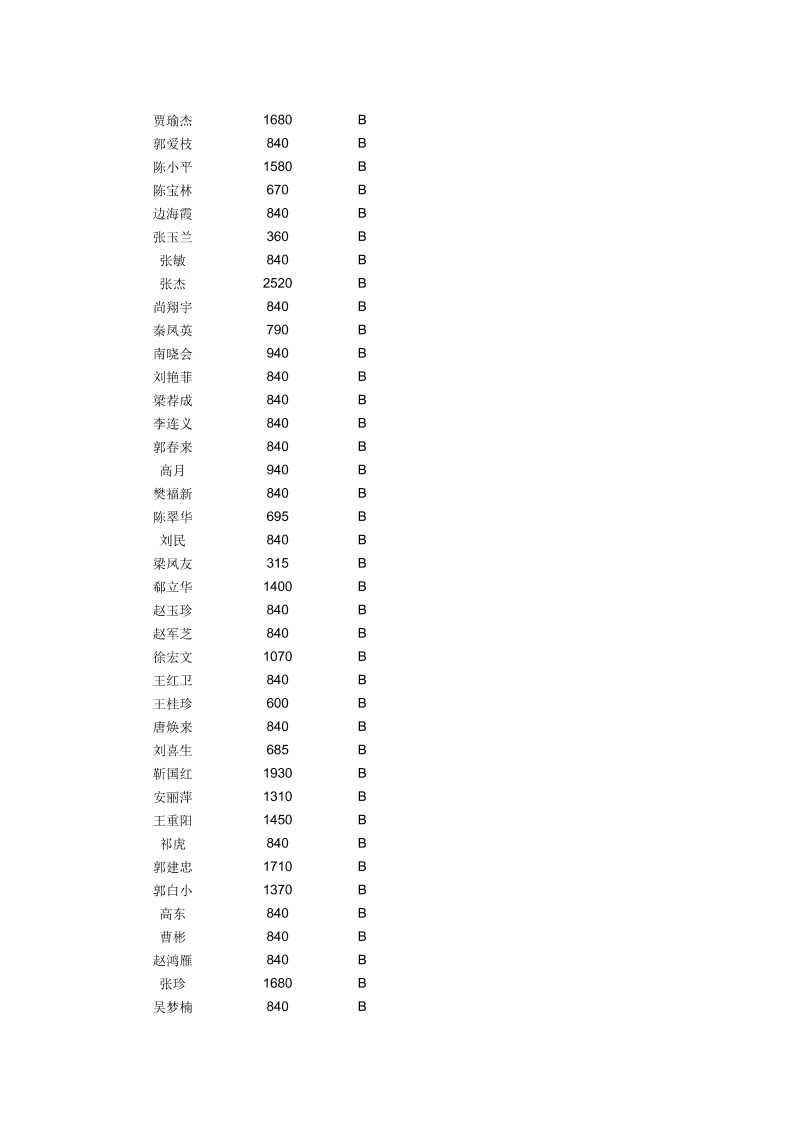 | | | |
|---|---|---|
| 贾瑜杰 | 1680 | B |
| 郭爱枝 | 840 | B |
| 陈小平 | 1580 | B |
| 陈宝林 | 670 | B |
| 边海霞 | 840 | B |
| 张玉兰 | 360 | B |
| 张敏 | 840 | B |
| 张杰 | 2520 | B |
| 尚翔宇 | 840 | B |
| 秦凤英 | 790 | B |
| 南晓会 | 940 | B |
| 刘艳菲 | 840 | B |
| 梁荐成 | 840 | B |
| 李连义 | 840 | B |
| 郭春来 | 840 | B |
| 高月 | 940 | B |
| 樊福新 | 840 | B |
| 陈翠华 | 695 | B |
| 刘民 | 840 | B |
| 梁凤友 | 315 | B |
| 郗立华 | 1400 | B |
| 赵玉珍 | 840 | B |
| 赵军芝 | 840 | B |
| 徐宏文 | 1070 | B |
| 王红卫 | 840 | B |
| 王桂珍 | 600 | B |
| 唐焕来 | 840 | B |
| 刘喜生 | 685 | B |
| 靳国红 | 1930 | B |
| 安丽萍 | 1310 | B |
| 王重阳 | 1450 | B |
| 祁虎 | 840 | B |
| 郭建忠 | 1710 | B |
| 郭白小 | 1370 | B |
| 高东 | 840 | B |
| 曹彬 | 840 | B |
| 赵鸿雁 | 840 | B |
| 张珍 | 1680 | B |
| 吴梦楠 | 840 | B |